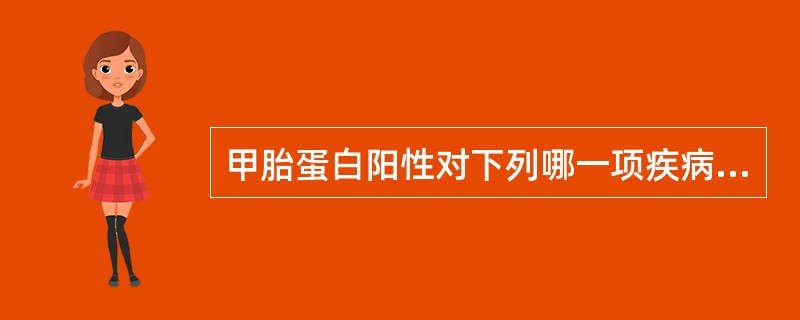 甲胎蛋白阳性对下列哪一项疾病...